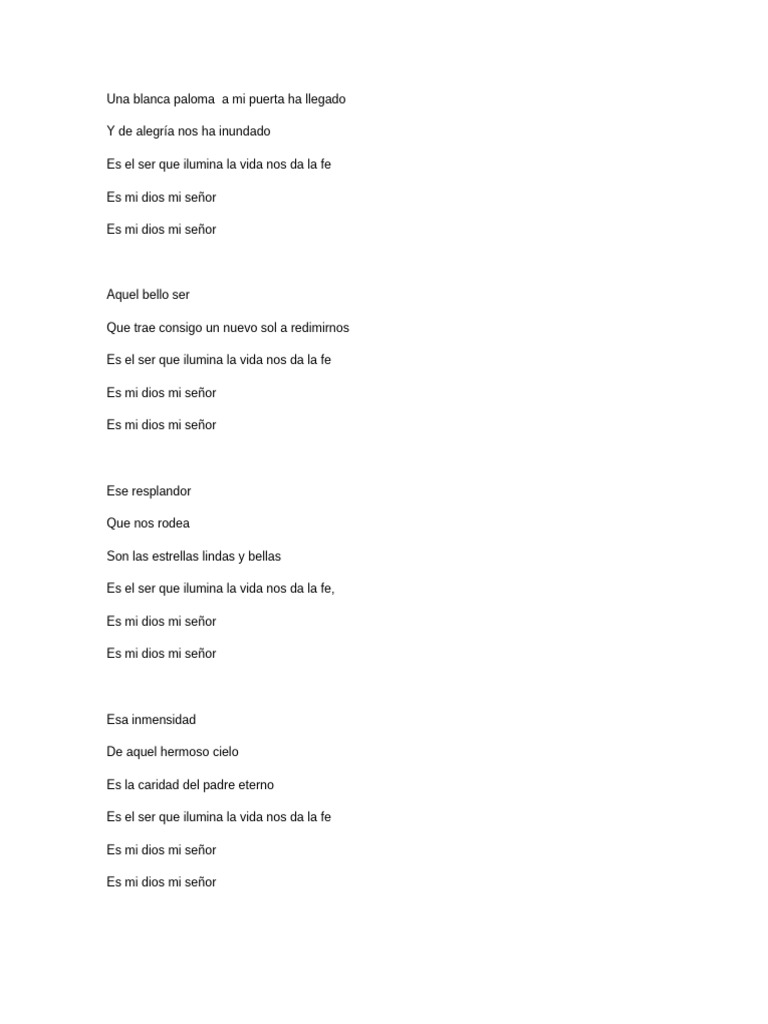 Una blanca paloma a mi puerta ha llegado

Y de alegría nos ha inundado

Es el ser que ilumina la vida nos da la fe

Es mi dios mi señor

Es mi dios mi señor

Aquel bello ser

Que trae consigo un nuevo sol a redimirnos

Es el ser que ilumina la vida nos da la fe

Es mi dios mi señor

Es mi dios mi señor

Ese resplandor

Que nos rodea

Son las estrellas lindas y bellas

Es el ser que ilumina la vida nos da la fe,

Es mi dios mi señor

Es mi dios mi señor

Esa inmensidad

De aquel hermoso cielo

Es la caridad del padre eterno

Es el ser que ilumina la vida nos da la fe

Es mi dios mi señor

Es mi dios mi señor